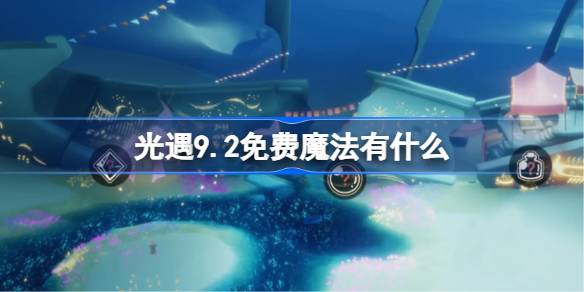 光遇9.2免费魔法有什么